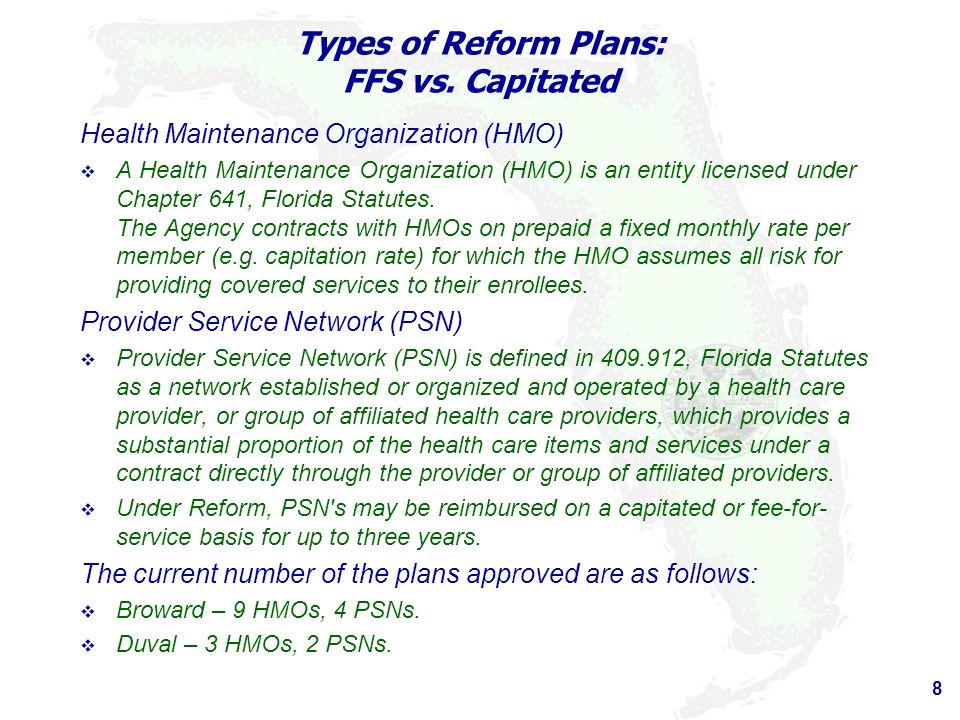 Types of Reform Plans:
FFS vs. Capitated

Health Maintenance Organization (HMO)

❖ A Health Maintenance Organization (HMO) is an entity licensed under Chapter 641, Florida Statutes.
The Agency contracts with HMOs on prepaid a fixed monthly rate per member (e.g. capitation rate) for which the HMO assumes all risk for providing covered services to their enrollees.

Provider Service Network (PSN)

❖ Provider Service Network (PSN) is defined in 409.912, Florida Statutes as a network established or organized and operated by a health care provider, or group of affiliated health care providers, which provides a substantial proportion of the health care items and services under a contract directly through the provider or group of affiliated providers.

❖ Under Reform, PSN's may be reimbursed on a capitated or fee-for-service basis for up to three years.

The current number of the plans approved are as follows:

❖ Broward – 9 HMOs, 4 PSNs.

❖ Duval – 3 HMOs, 2 PSNs.

8